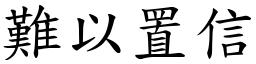 難以置信